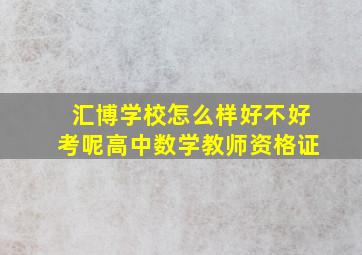 汇博学校怎么样好不好考呢高中数学教师资格证